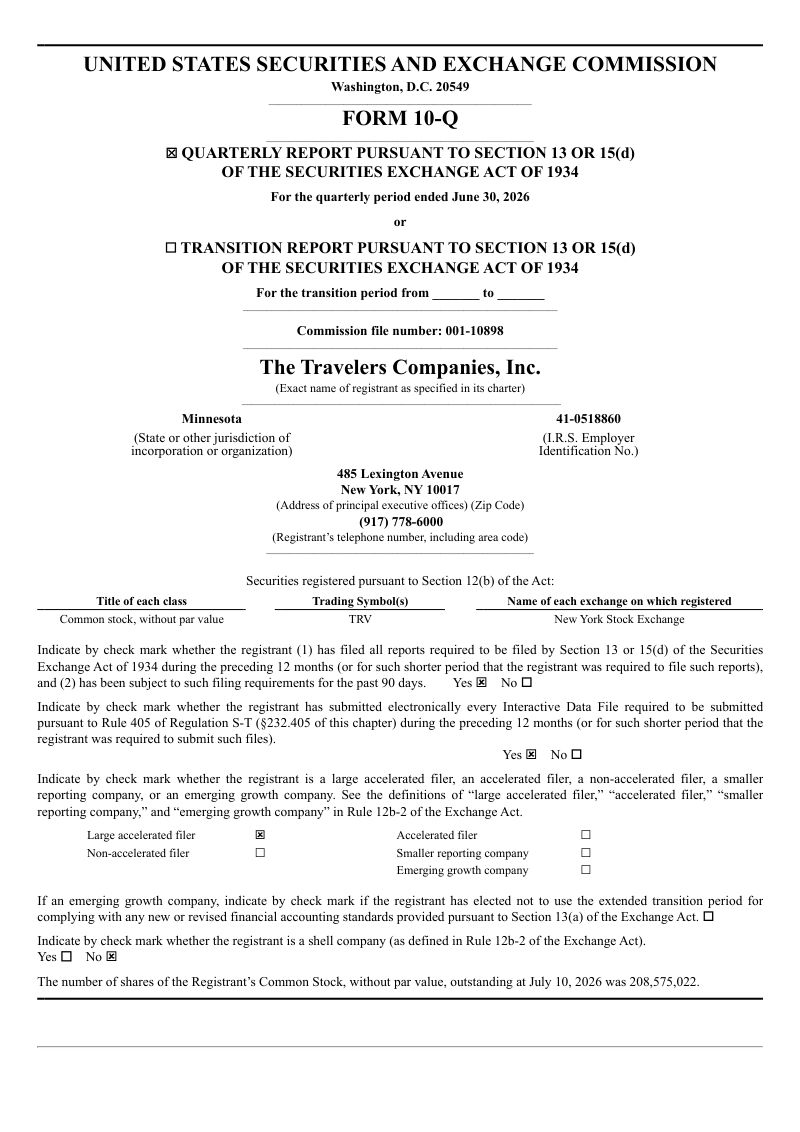 UNITED STATES SECURITIES AND EXCHANGE COMMISSION
Washington, D.C. 20549

FORM 10-Q

☒ QUARTERLY REPORT PURSUANT TO SECTION 13 OR 15(d) OF THE SECURITIES EXCHANGE ACT OF 1934
For the quarterly period ended June 30, 2026

or

☐ TRANSITION REPORT PURSUANT TO SECTION 13 OR 15(d) OF THE SECURITIES EXCHANGE ACT OF 1934
For the transition period from _______ to _______

Commission file number: 001-10898

The Travelers Companies, Inc.
(Exact name of registrant as specified in its charter)

Minnesota
(State or other jurisdiction of incorporation or organization)

41-0518860
(I.R.S. Employer Identification No.)

485 Lexington Avenue
New York, NY 10017
(Address of principal executive offices) (Zip Code)
(917) 778-6000
(Registrant's telephone number, including area code)

Securities registered pursuant to Section 12(b) of the Act:

| Title of each class | Trading Symbol(s) | Name of each exchange on which registered |
|---|---|---|
| Common stock, without par value | TRV | New York Stock Exchange |

Indicate by check mark whether the registrant (1) has filed all reports required to be filed by Section 13 or 15(d) of the Securities Exchange Act of 1934 during the preceding 12 months (or for such shorter period that the registrant was required to file such reports), and (2) has been subject to such filing requirements for the past 90 days. Yes ☒ No ☐

Indicate by check mark whether the registrant has submitted electronically every Interactive Data File required to be submitted pursuant to Rule 405 of Regulation S-T (§232.405 of this chapter) during the preceding 12 months (or for such shorter period that the registrant was required to submit such files).
Yes ☒ No ☐

Indicate by check mark whether the registrant is a large accelerated filer, an accelerated filer, a non-accelerated filer, a smaller reporting company, or an emerging growth company. See the definitions of "large accelerated filer," "accelerated filer," "smaller reporting company," and "emerging growth company" in Rule 12b-2 of the Exchange Act.

| Large accelerated filer | ☒ | Accelerated filer | ☐ |
|---|---|---|---|
| Non-accelerated filer | ☐ | Smaller reporting company | ☐ |
| | | Emerging growth company | ☐ |

If an emerging growth company, indicate by check mark if the registrant has elected not to use the extended transition period for complying with any new or revised financial accounting standards provided pursuant to Section 13(a) of the Exchange Act. ☐

Indicate by check mark whether the registrant is a shell company (as defined in Rule 12b-2 of the Exchange Act).
Yes ☐ No ☒

The number of shares of the Registrant's Common Stock, without par value, outstanding at July 10, 2026 was 208,575,022.